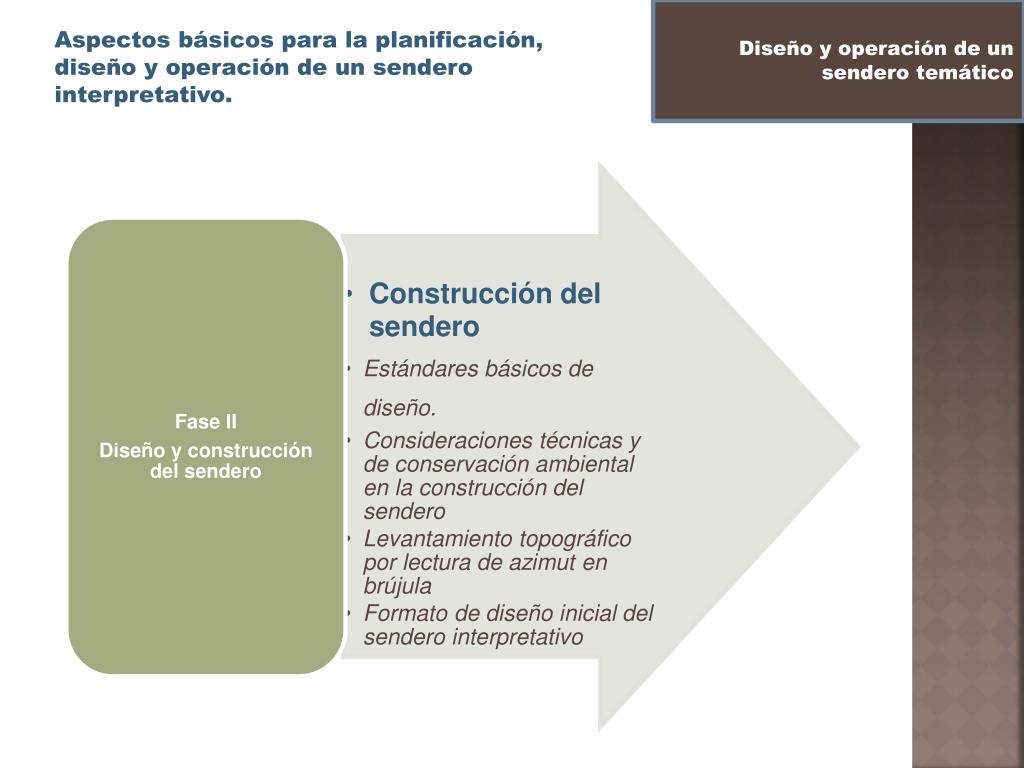 Aspectos básicos para la planificación, diseño y operación de un sendero interpretativo.

Diseño y operación de un sendero temático

Fase II
Diseño y construcción del sendero

• Construcción del sendero
• Estándares básicos de diseño.
• Consideraciones técnicas y de conservación ambiental en la construcción del sendero
• Levantamiento topográfico por lectura de azimut en brújula
• Formato de diseño inicial del sendero interpretativo